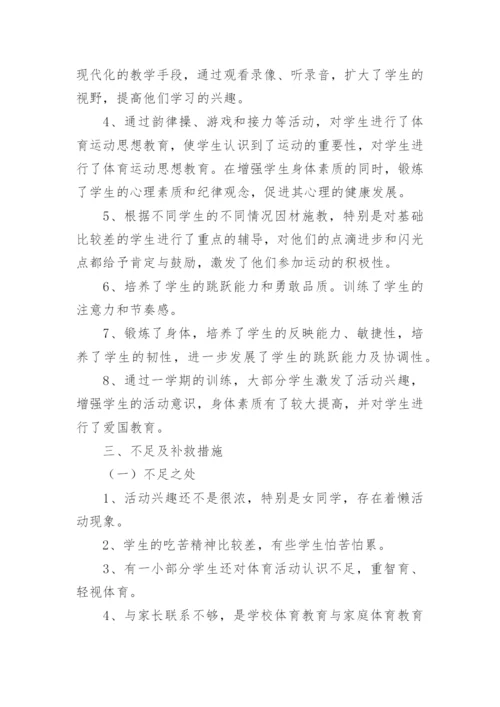 现代化的教学手段，通过观看录像、听录音，扩大了学生的视野，提高他们学习的兴趣。

4、通过韵律操、游戏和接力等活动，对学生进行了体育运动思想教育，使学生认识到了运动的重要性，对学生进行了体育运动思想教育。在增强学生身体素质的同时，锻炼了学生的心理素质和纪律观念，促进其心理的健康发展。

5、根据不同学生的不同情况因材施教，特别是对基础比较差的学生进行了重点的辅导，对他们的点滴进步和闪光点都给予肯定与鼓励，激发了他们参加运动的积极性。

6、培养了学生的跳跃能力和勇敢品质。训练了学生的注意力和节奏感。

7、锻炼了身体，培养了学生的反映能力、敏捷性，培养了学生的韧性，进一步发展了学生的跳跃能力及协调性。

8、通过一学期的训练，大部分学生激发了活动兴趣，增强学生的活动意识，身体素质有了较大提高，并对学生进行了爱国教育。

三、不足及补救措施

（一）不足之处

1、活动兴趣还不是很浓，特别是女同学，存在着懒活动现象。

2、学生的吃苦精神比较差，有些学生怕苦怕累。

3、有一小部分学生还对体育活动认识不足，重智育、轻视体育。

4、与家长联系不够，是学校体育教育与家庭体育教育